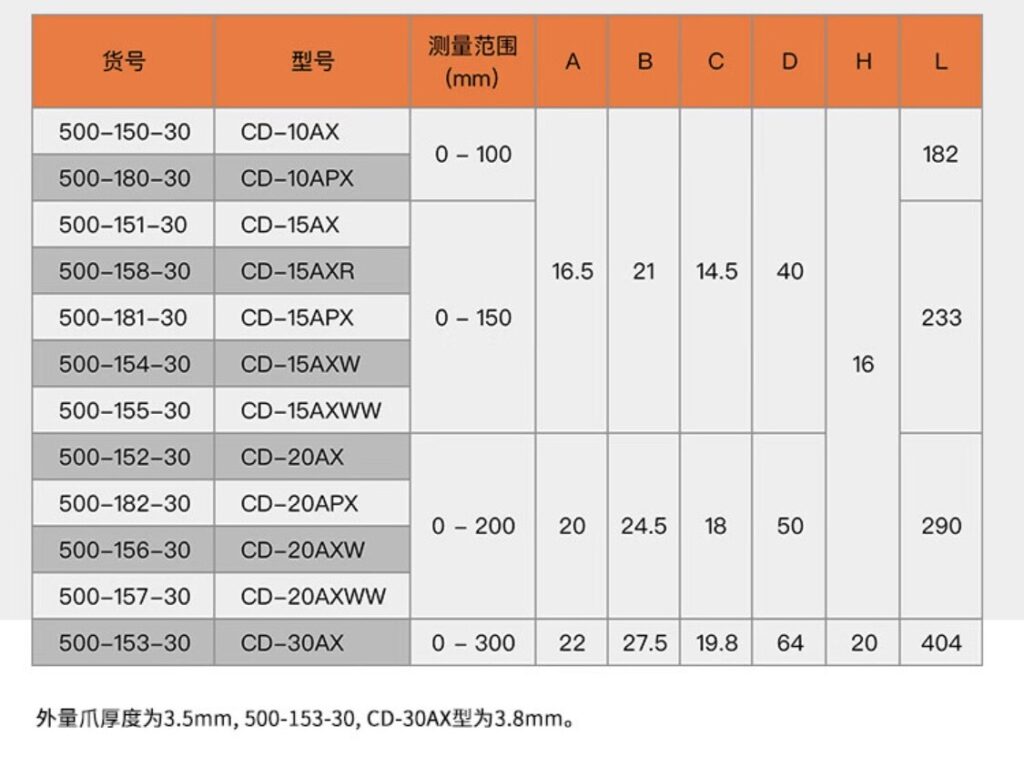 | 货号 | 型号 | 测量范围 (mm) | A | B | C | D | H | L |
|---|---|---|---|---|---|---|---|---|
| 500-150-30 | CD-10AX | 0 - 100 | 16.5 | 21 | 14.5 | 40 | 16 | 182 |
| 500-180-30 | CD-10APX | | | | | | | |
| 500-151-30 | CD-15AX | 0 - 150 | | | | | | 233 |
| 500-158-30 | CD-15AXR | | | | | | | |
| 500-181-30 | CD-15APX | | | | | | | |
| 500-154-30 | CD-15AXW | | | | | | | |
| 500-155-30 | CD-15AXWW | | | | | | | |
| 500-152-30 | CD-20AX | 0 - 200 | 20 | 24.5 | 18 | 50 | | 290 |
| 500-182-30 | CD-20APX | | | | | | | |
| 500-156-30 | CD-20AXW | | | | | | | |
| 500-157-30 | CD-20AXWW | | | | | | | |
| 500-153-30 | CD-30AX | 0 - 300 | 22 | 27.5 | 19.8 | 64 | 20 | 404 |

外量爪厚度为3.5mm, 500-153-30, CD-30AX型为3.8mm。